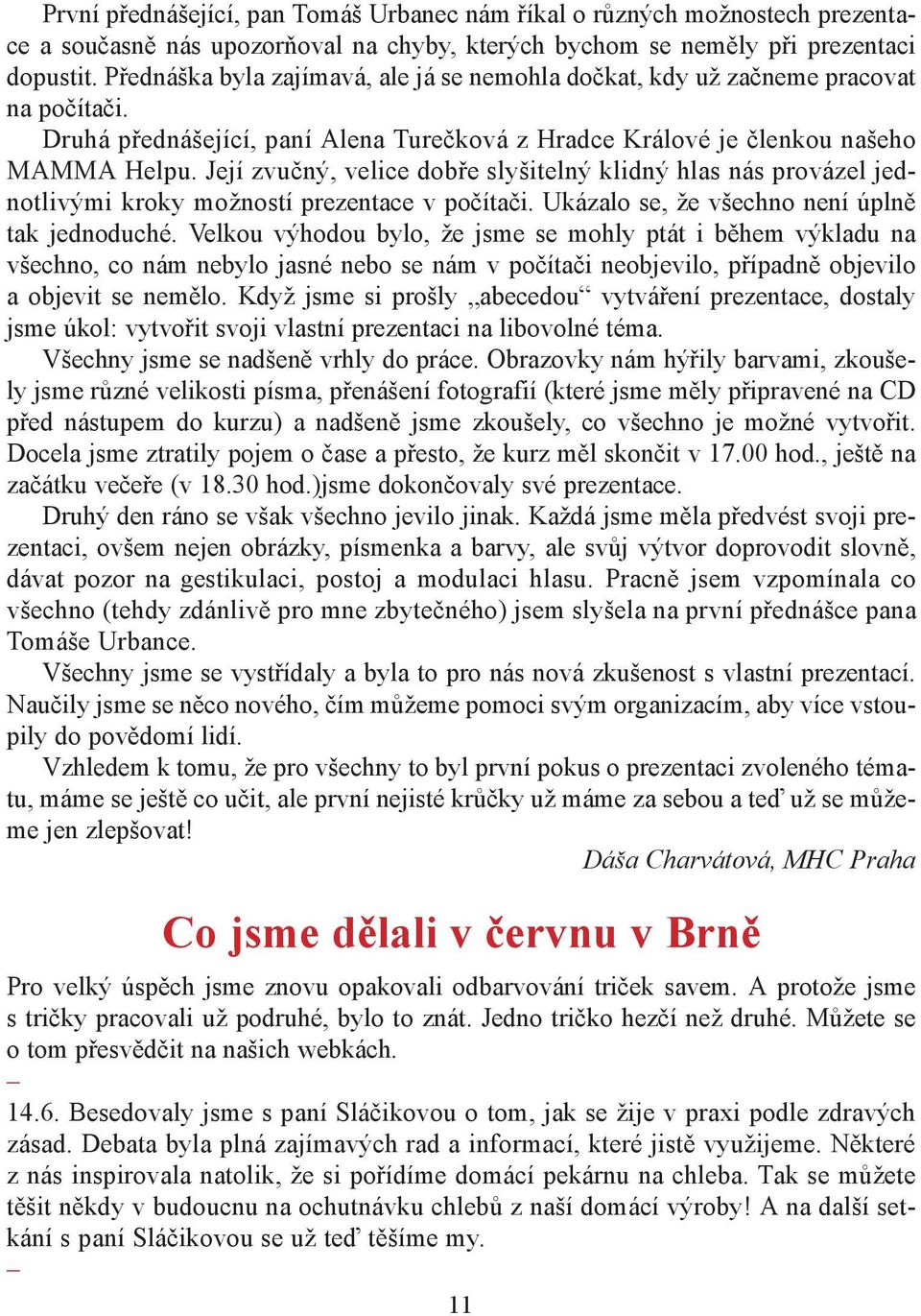 První přednášející, pan Tomáš Urbanec nám říkal o různých možnostech prezentace a současně nás upozorňoval na chyby, kterých bychom se neměly při prezentaci dopustit. Přednáška byla zajímavá, ale já se nemohla dočkat, kdy už začneme pracovat na počítači.

Druhá přednášející, paní Alena Turečková z Hradce Králové je členkou našeho MAMMA Helpu. Její zvučný, velice dobře slyšitelný klidný hlas nás provázel jednotlivými kroky možností prezentace v počítači. Ukázalo se, že všechno není úplně tak jednoduché. Velkou výhodou bylo, že jsme se mohly ptát i během výkladu na všechno, co nám nebylo jasné nebo se nám v počítači neobjevilo, případně objevilo a objevit se nemělo. Když jsme si prošly „abecedou“ vytváření prezentace, dostaly jsme úkol: vytvořit svoji vlastní prezentaci na libovolné téma.

Všechny jsme se nadšeně vrhly do práce. Obrazovky nám hýřily barvami, zkoušely jsme různé velikosti písma, přenášení fotografií (které jsme měly připravené na CD před nástupem do kurzu) a nadšeně jsme zkoušely, co všechno je možné vytvořit. Docela jsme ztratily pojem o čase a přesto, že kurz měl skončit v 17.00 hod., ještě na začátku večeře (v 18.30 hod.)jsme dokončovaly své prezentace.

Druhý den ráno se však všechno jevilo jinak. Každá jsme měla předvést svoji prezentaci, ovšem nejen obrázky, písmenka a barvy, ale svůj výtvor doprovodit slovně, dávat pozor na gestikulaci, postoj a modulaci hlasu. Pracně jsem vzpomínala co všechno (tehdy zdánlivě pro mne zbytečného) jsem slyšela na první přednášce pana Tomáše Urbance.

Všechny jsme se vystřídaly a byla to pro nás nová zkušenost s vlastní prezentací. Naučily jsme se něco nového, čím můžeme pomoci svým organizacím, aby více vstoupily do povědomí lidí.

Vzhledem k tomu, že pro všechny to byl první pokus o prezentaci zvoleného tématu, máme se ještě co učit, ale první nejisté krůčky už máme za sebou a teď už se můžeme jen zlepšovat!

Dáša Charvátová, MHC Praha

Co jsme dělali v červnu v Brně

Pro velký úspěch jsme znovu opakovali odbarvování triček savem. A protože jsme s tričky pracovali už podruhé, bylo to znát. Jedno tričko hezčí než druhé. Můžete se o tom přesvědčit na našich webkách.

–

14.6. Besedovaly jsme s paní Sláčikovou o tom, jak se žije v praxi podle zdravých zásad. Debata byla plná zajímavých rad a informací, které jistě využijeme. Některé z nás inspirovala natolik, že si pořídíme domácí pekárnu na chleba. Tak se můžete těšit někdy v budoucnu na ochutnávku chlebů z naší domácí výroby! A na další setkání s paní Sláčikovou se už teď těšíme my.

–

11